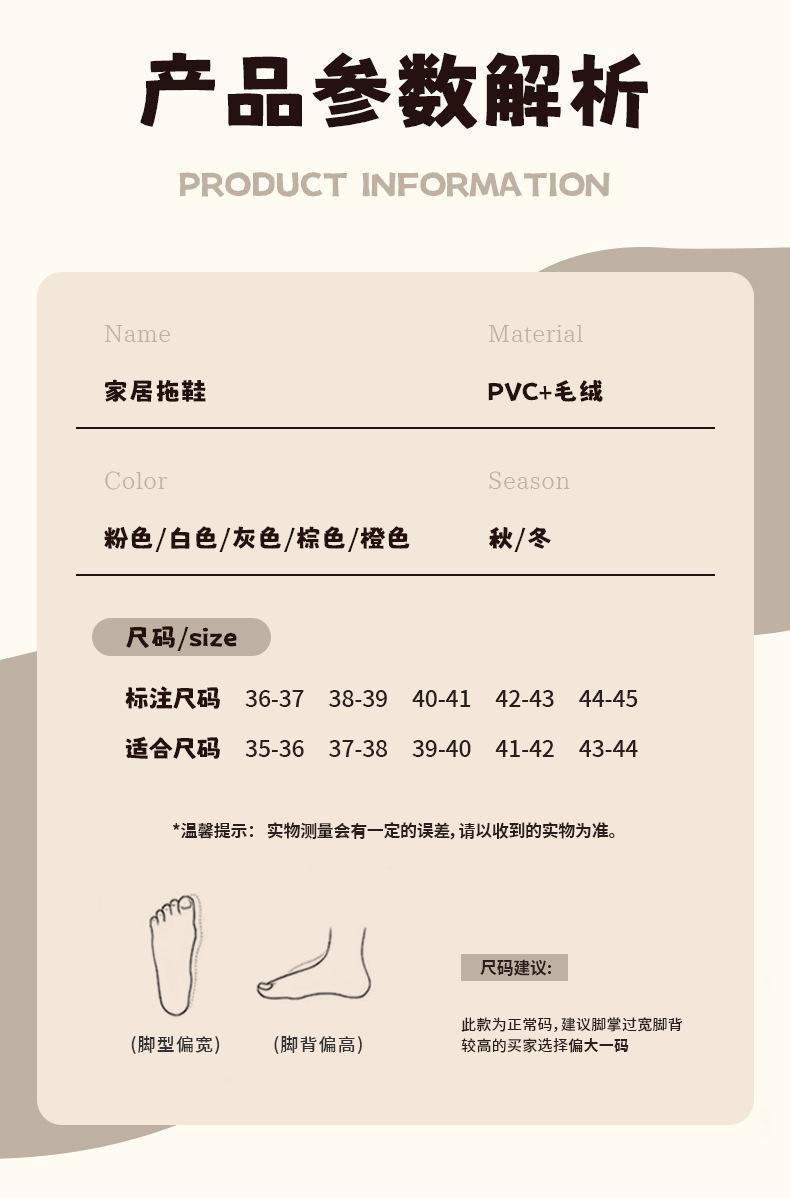 产品参数解析

PRODUCT INFORMATION

Name

家居拖鞋

Material

PVC+毛绒

Color

粉色/白色/灰色/棕色/橙色

Season

秋/冬

尺码/size

| 标注尺码 | 36-37 | 38-39 | 40-41 | 42-43 | 44-45 |
|---|---|---|---|---|---|
| 适合尺码 | 35-36 | 37-38 | 39-40 | 41-42 | 43-44 |

*温馨提示：实物测量会有一定的误差，请以收到的实物为准。

(脚型偏宽)

(脚背偏高)

尺码建议：

此款为正常码，建议脚掌过宽脚背较高的买家选择偏大一码